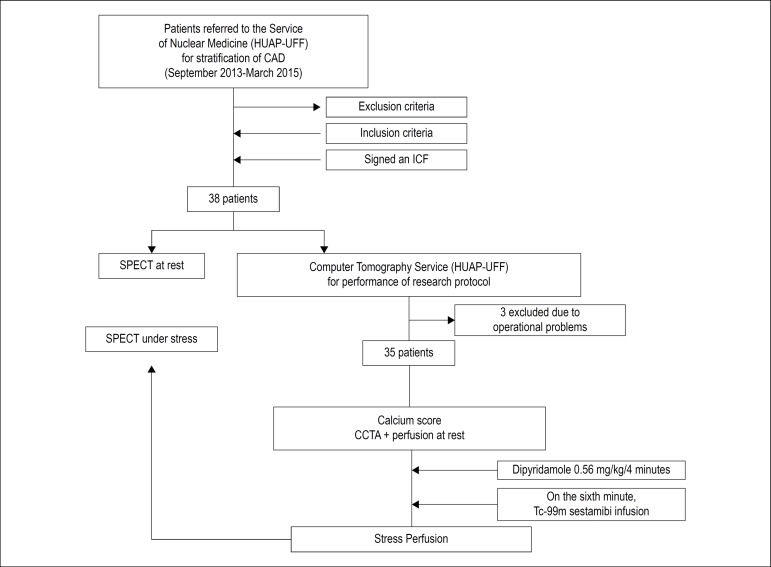 Patients referred to the Service of Nuclear Medicine (HUAP-UFF) for stratification of CAD (September 2013-March 2015)

Exclusion criteria

Inclusion criteria

Signed an ICF

38 patients

SPECT at rest

Computer Tomography Service (HUAP-UFF) for performance of research protocol

3 excluded due to operational problems

SPECT under stress

35 patients

Calcium score
CCTA + perfusion at rest

Dipyridamole 0.56 mg/kg/4 minutes

On the sixth minute, Tc-99m sestamibi infusion

Stress Perfusion